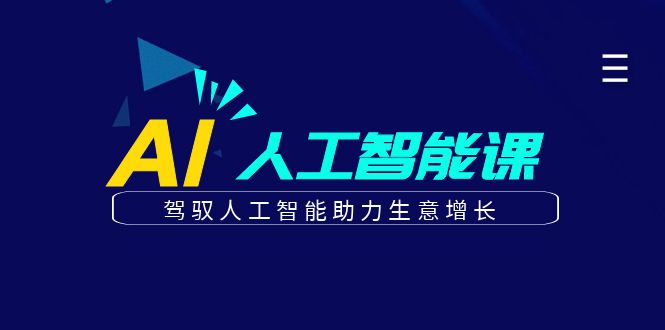 AI 人工智能课

驾驭人工智能助力生意增长